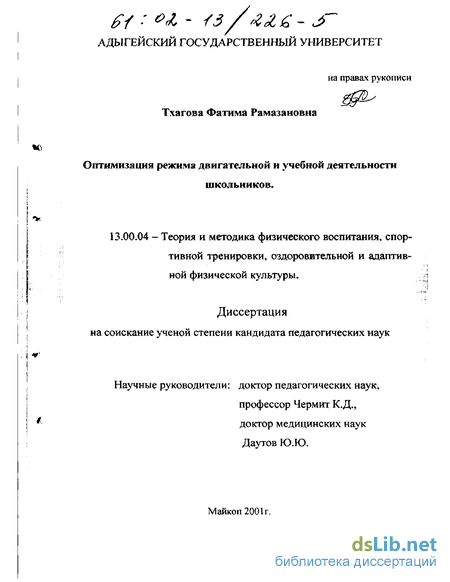 61:02-13/226-5

АДЫГЕЙСКИЙ ГОСУДАРСТВЕННЫЙ УНИВЕРСИТЕТ

на правах рукописи

Тхагова Фатима Рамазановна

Оптимизация режима двигательной и учебной деятельности школьников.

13.00.04 – Теория и методика физического воспитания, спортивной тренировки, оздоровительной и адаптивной физической культуры.

Диссертация
на соискание ученой степени кандидата педагогических наук

Научные руководители: доктор педагогических наук, профессор Чермит К.Д., доктор медицинских наук Даутов Ю.Ю.

Майкоп 2001г.

dsLib.net
библиотека диссертаций